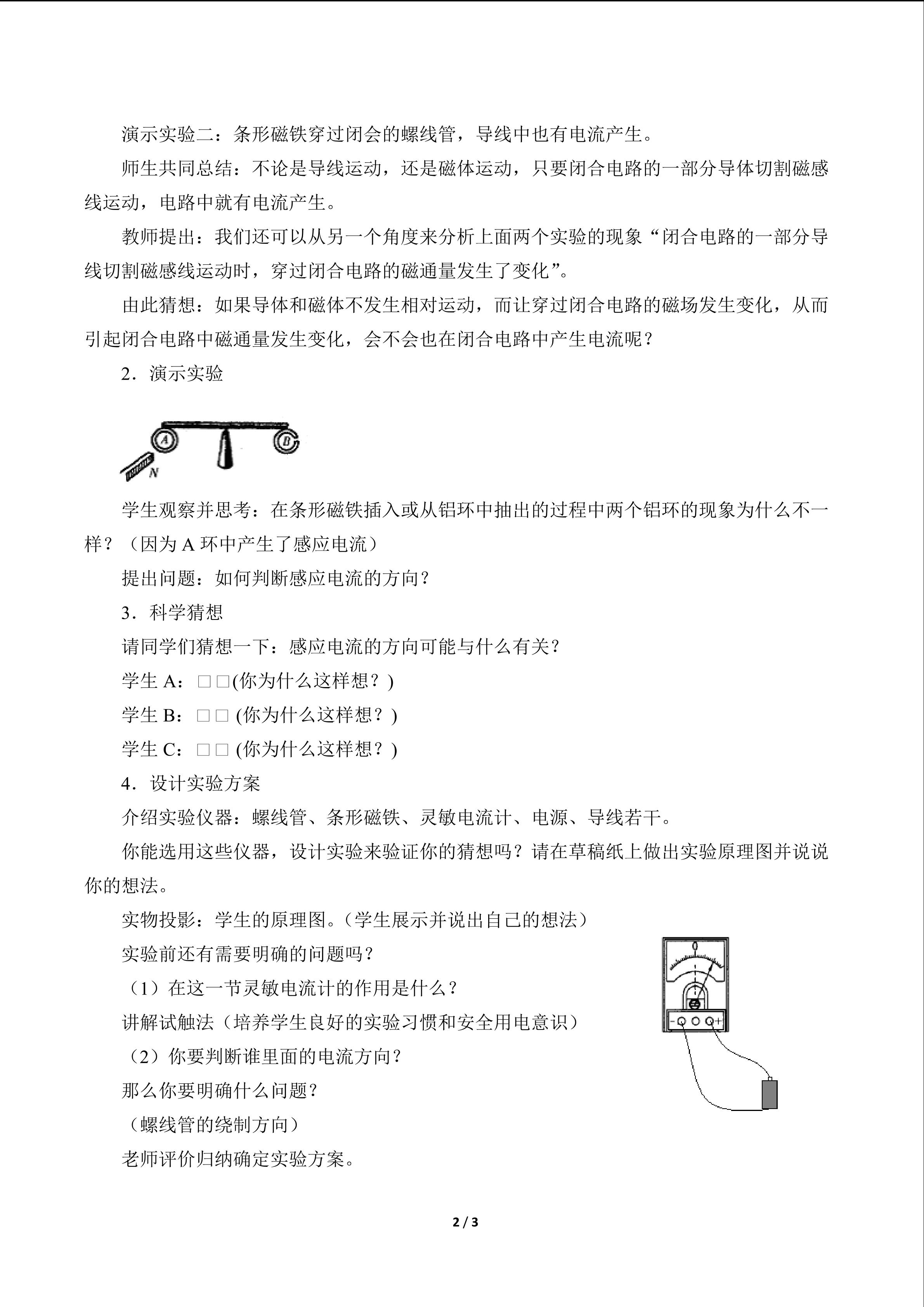 演示实验二：条形磁铁穿过闭会的螺线管，导线中也有电流产生。

师生共同总结：不论是导线运动，还是磁体运动，只要闭合电路的一部分导体切割磁感线运动，电路中就有电流产生。

教师提出：我们还可以从另一个角度来分析上面两个实验的现象“闭合电路的一部分导线切割磁感线运动时，穿过闭合电路的磁通量发生了变化”。

由此猜想：如果导体和磁体不发生相对运动，而让穿过闭合电路的磁场发生变化，从而引起闭合电路中磁通量发生变化，会不会也在闭合电路中产生电流呢？

2．演示实验

A B N

学生观察并思考：在条形磁铁插入或从铝环中抽出的过程中两个铝环的现象为什么不一样？（因为A环中产生了感应电流）

提出问题：如何判断感应电流的方向？

3．科学猜想

请同学们猜想一下：感应电流的方向可能与什么有关？

学生A：□□(你为什么这样想？)

学生B：□□ (你为什么这样想？)

学生C：□□ (你为什么这样想？)

4．设计实验方案

介绍实验仪器：螺线管、条形磁铁、灵敏电流计、电源、导线若干。

你能选用这些仪器，设计实验来验证你的猜想吗？请在草稿纸上做出实验原理图并说说你的想法。

实物投影：学生的原理图。（学生展示并说出自己的想法）

实验前还有需要明确的问题吗？

（1）在这一节灵敏电流计的作用是什么？

讲解试触法（培养学生良好的实验习惯和安全用电意识）

（2）你要判断谁里面的电流方向？

那么你要明确什么问题？

（螺线管的绕制方向）

老师评价归纳确定实验方案。

0
- +

2 / 3